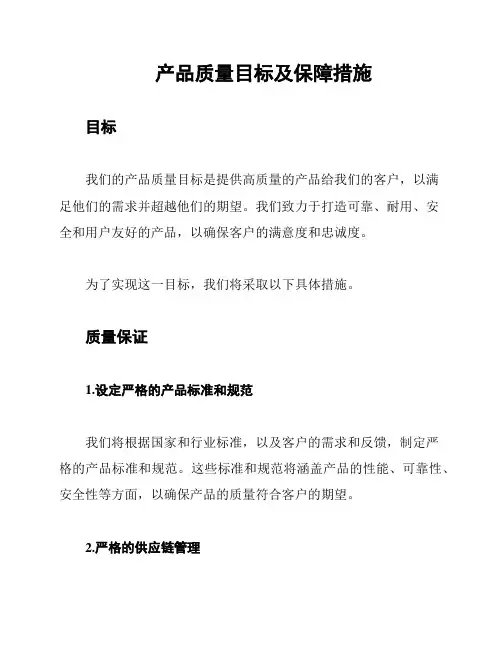 产品质量目标及保障措施

目标

我们的产品质量目标是提供高质量的产品给我们的客户，以满足他们的需求并超越他们的期望。我们致力于打造可靠、耐用、安全和用户友好的产品，以确保客户的满意度和忠诚度。

为了实现这一目标，我们将采取以下具体措施。

质量保证

1.设定严格的产品标准和规范

我们将根据国家和行业标准，以及客户的需求和反馈，制定严格的产品标准和规范。这些标准和规范将涵盖产品的性能、可靠性、安全性等方面，以确保产品的质量符合客户的期望。

2.严格的供应链管理